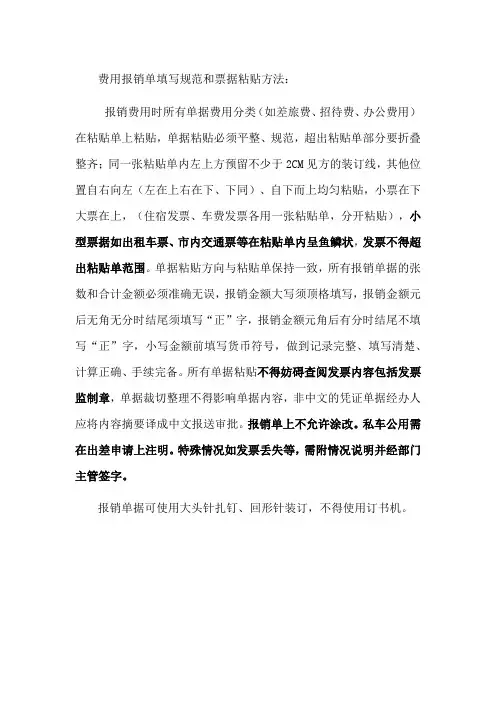 费用报销单填写规范和票据粘贴方法：

报销费用时所有单据费用分类（如差旅费、招待费、办公费用）在粘贴单上粘贴，单据粘贴必须平整、规范，超出粘贴单部分要折叠整齐；同一张粘贴单内左上方预留不少于 2CM 见方的装订线，其他位置自右向左（左在上右在下、下同）、自下而上均匀粘贴，小票在下大票在上，（住宿发票、车费发票各用一张粘贴单，分开粘贴），小型票据如出租车票、市内交通票等在粘贴单内呈鱼鳞状，发票不得超出粘贴单范围。单据粘贴方向与粘贴单保持一致，所有报销单据的张数和合计金额必须准确无误，报销金额大写须顶格填写，报销金额元后无角无分时结尾须填写“正”字，报销金额元角后有分时结尾不填写“正”字，小写金额前填写货币符号，做到记录完整、填写清楚、计算正确、手续完备。所有单据粘贴不得妨碍查阅发票内容包括发票监制章，单据裁切整理不得影响单据内容，非中文的凭证单据经办人应将内容摘要译成中文报送审批。报销单上不允许涂改。私车公用需在出差申请上注明。特殊情况如发票丢失等，需附情况说明并经部门主管签字。

报销单据可使用大头针扎钉、回形针装订，不得使用订书机。